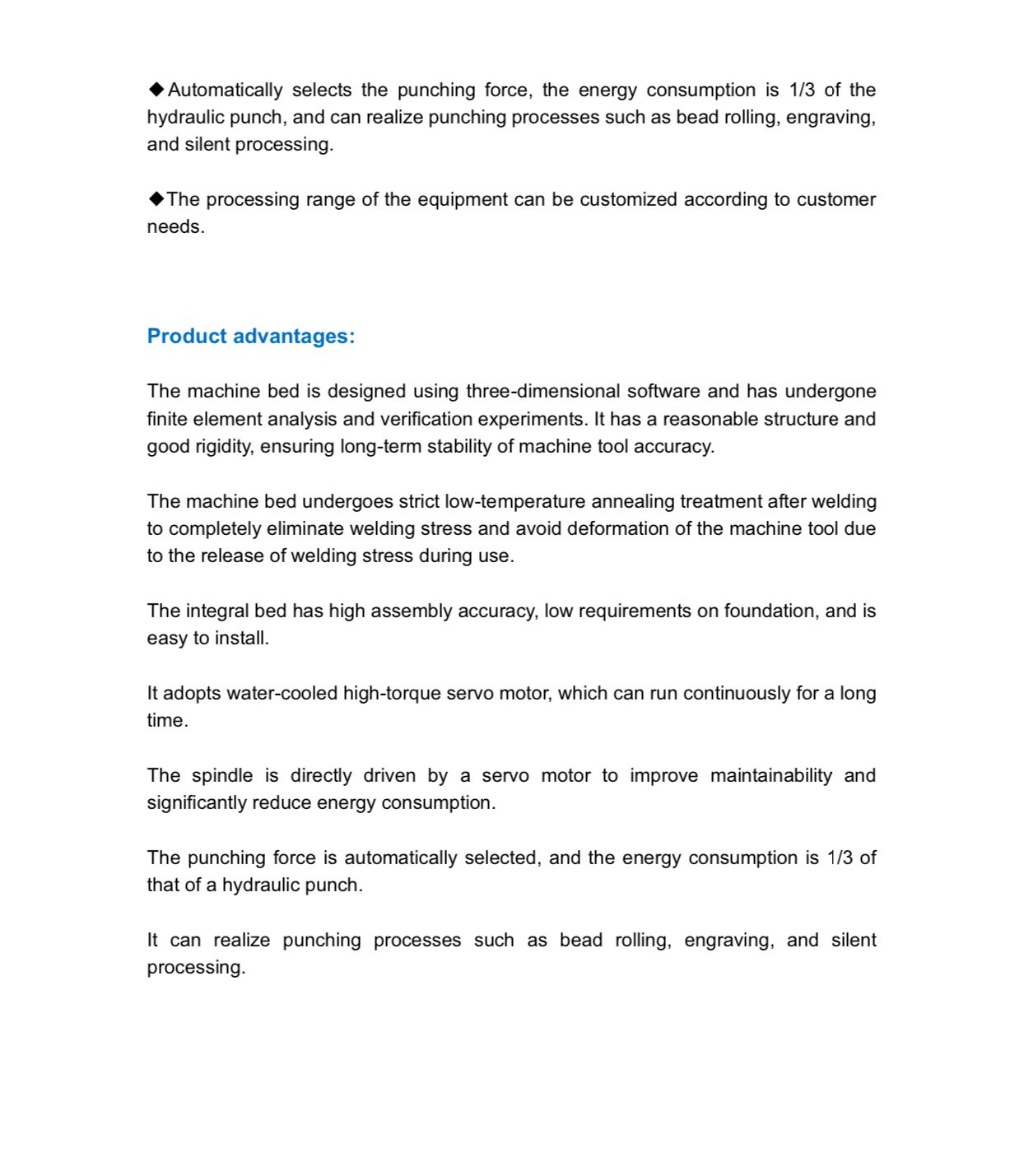 ◆Automatically selects the punching force, the energy consumption is 1/3 of the hydraulic punch, and can realize punching processes such as bead rolling, engraving, and silent processing.

◆The processing range of the equipment can be customized according to customer needs.

Product advantages:

The machine bed is designed using three-dimensional software and has undergone finite element analysis and verification experiments. It has a reasonable structure and good rigidity, ensuring long-term stability of machine tool accuracy.

The machine bed undergoes strict low-temperature annealing treatment after welding to completely eliminate welding stress and avoid deformation of the machine tool due to the release of welding stress during use.

The integral bed has high assembly accuracy, low requirements on foundation, and is easy to install.

It adopts water-cooled high-torque servo motor, which can run continuously for a long time.

The spindle is directly driven by a servo motor to improve maintainability and significantly reduce energy consumption.

The punching force is automatically selected, and the energy consumption is 1/3 of that of a hydraulic punch.

It can realize punching processes such as bead rolling, engraving, and silent processing.